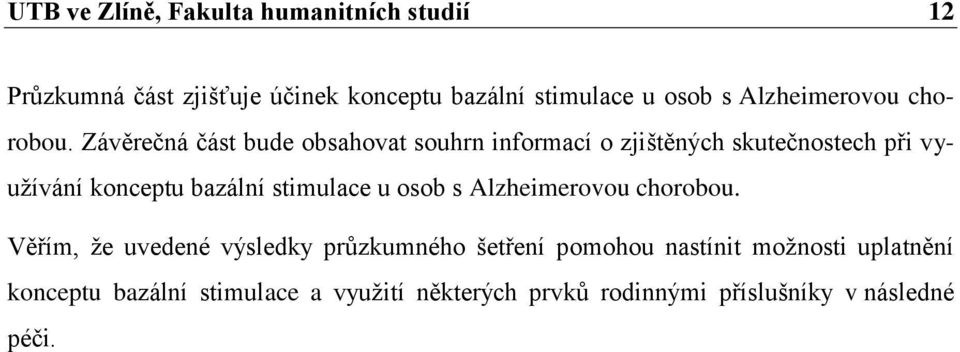 UTB ve Zlíně, Fakulta humanitních studií 12

Průzkumná část zjišťuje účinek konceptu bazální stimulace u osob s Alzheimerovou chorobou. Závěrečná část bude obsahovat souhrn informací o zjištěných skutečnostech při využívání konceptu bazální stimulace u osob s Alzheimerovou chorobou.

Věřím, že uvedené výsledky průzkumného šetření pomohou nastínit možnosti uplatnění konceptu bazální stimulace a využití některých prvků rodinnými příslušníky v následné péči.